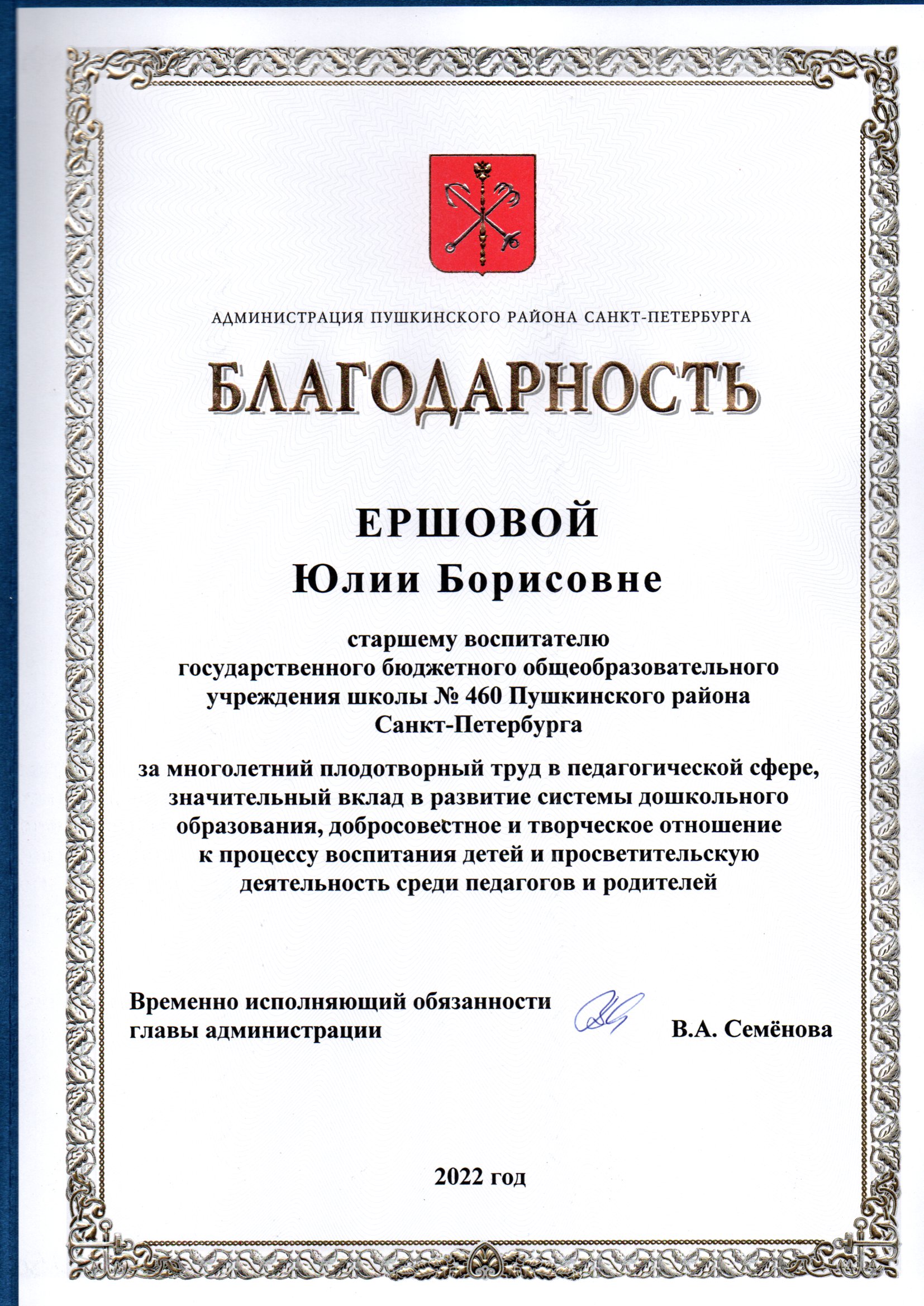 АДМИНИСТРАЦИЯ ПУШКИНСКОГО РАЙОНА САНКТ-ПЕТЕРБУРГА

БЛАГОДАРНОСТЬ

ЕРШОВОЙ
Юлии Борисовне

старшему воспитателю государственного бюджетного общеобразовательного учреждения школы № 460 Пушкинского района Санкт-Петербурга

за многолетний плодотворный труд в педагогической сфере, значительный вклад в развитие системы дошкольного образования, добросовестное и творческое отношение к процессу воспитания детей и просветительскую деятельность среди педагогов и родителей

Временно исполняющий обязанности главы администрации В.А. Семёнова

2022 год